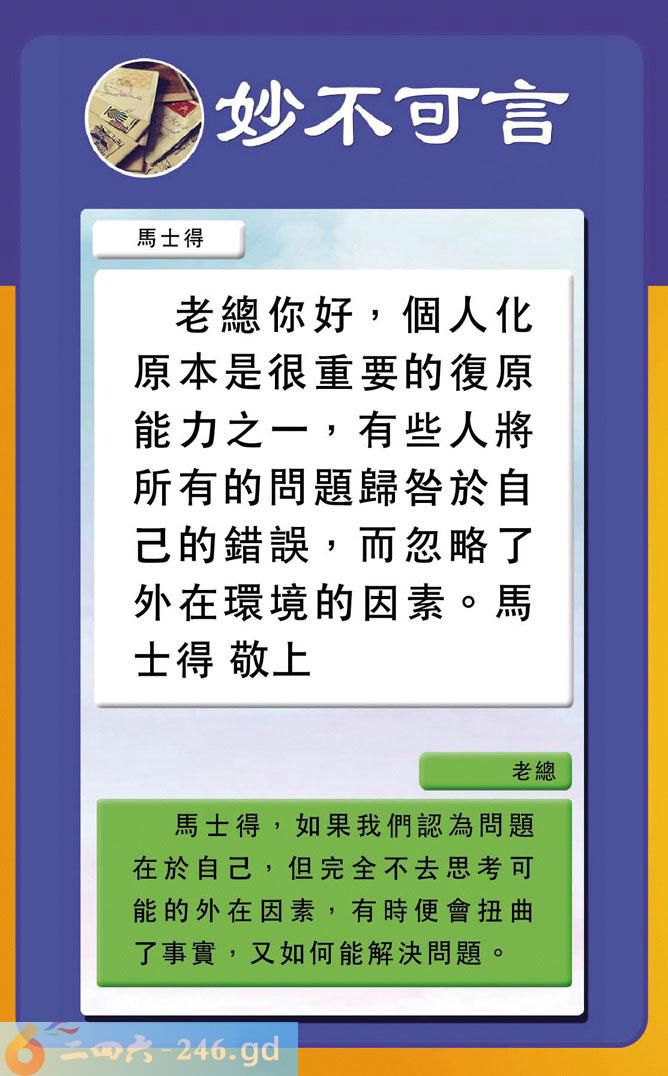 妙不可言

馬士得

老總你好，個人化原本是很重要的復原能力之一，有些人將所有的問題歸咎於自己的錯誤，而忽略了外在環境的因素。馬士得 敬上

老總

馬士得，如果我們認為問題在於自己，但完全不去思考可能的外在因素，有時便會扭曲了事實，又如何能解決問題。

二四六-246.gd